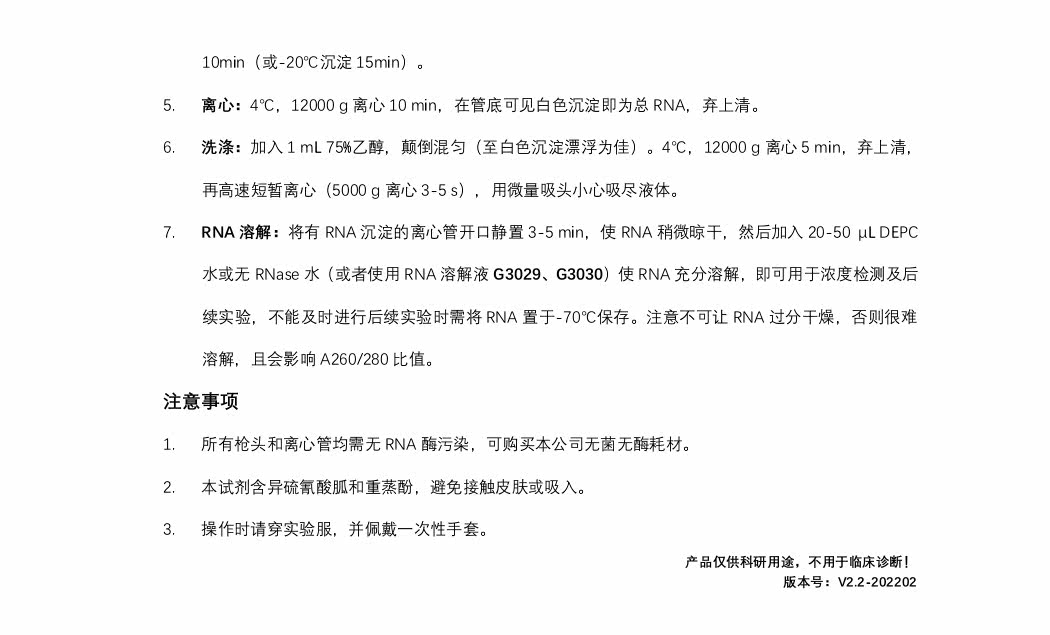 10min（或-20℃沉淀 15min）。

5. 离心：4℃，12000 g 离心 10 min，在管底可见白色沉淀即为总 RNA，弃上清。

6. 洗涤：加入 1 mL 75%乙醇，颠倒混匀（至白色沉淀漂浮为佳）。4℃，12000 g 离心 5 min，弃上清，再高速短暂离心（5000 g 离心 3-5 s），用微量吸头小心吸尽液体。

7. RNA 溶解：将有 RNA 沉淀的离心管开口静置 3-5 min，使 RNA 稍微晾干，然后加入 20-50 μL DEPC 水或无 RNase 水（或者使用 RNA 溶解液 G3029、G3030）使 RNA 充分溶解，即可用于浓度检测及后续实验，不能及时进行后续实验时需将 RNA 置于-70℃保存。注意不可让 RNA 过分干燥，否则很难溶解，且会影响 A260/280 比值。

注意事项

1. 所有枪头和离心管均需无 RNA 酶污染，可购买本公司无菌无酶耗材。

2. 本试剂含异硫氰酸胍和重蒸酚，避免接触皮肤或吸入。

3. 操作时请穿实验服，并佩戴一次性手套。

产品仅供科研用途，不用于临床诊断！
版本号：V2.2-202202